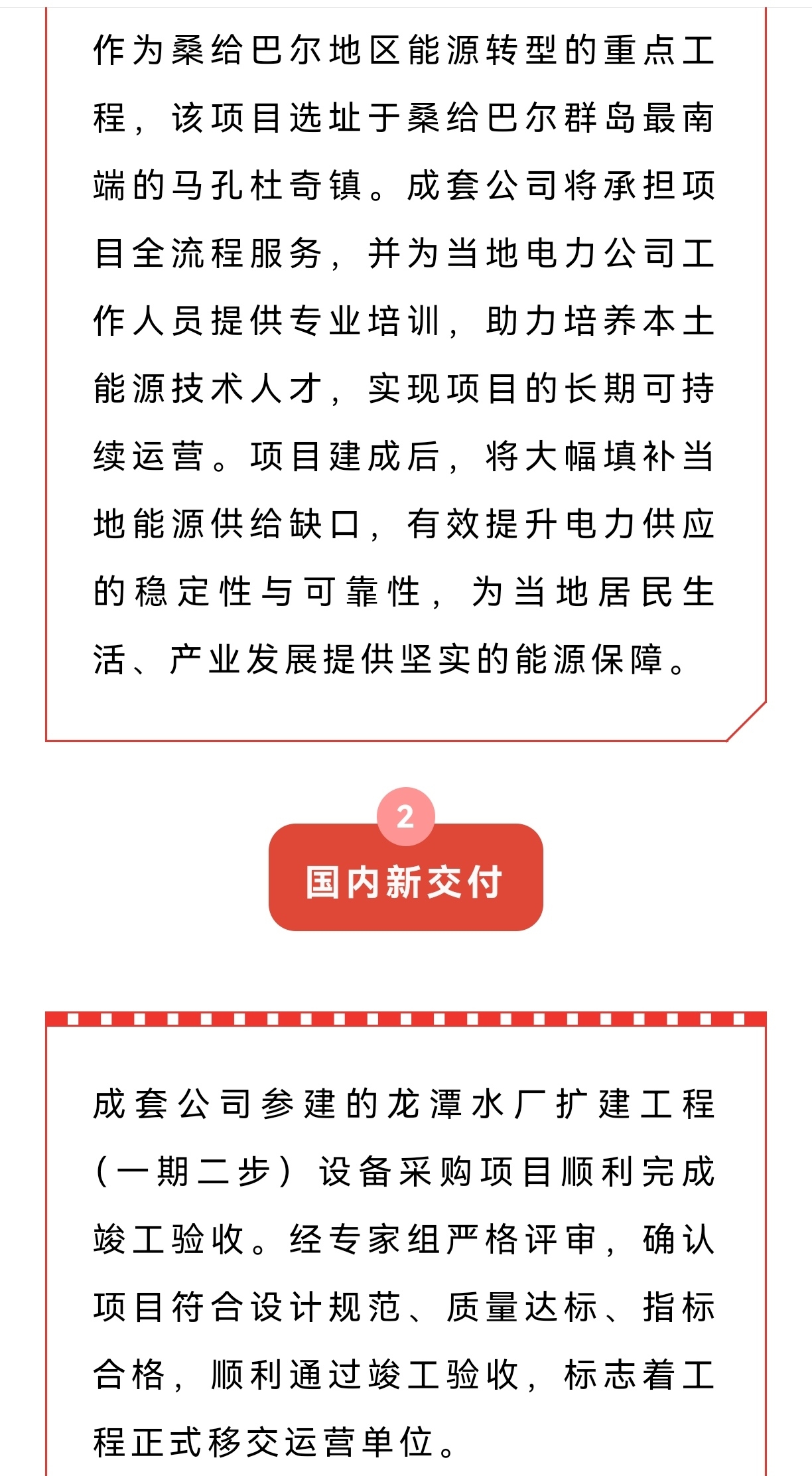 作为桑给巴尔地区能源转型的重点工程，该项目选址于桑给巴尔群岛最南端的马孔杜奇镇。成套公司将承担项目全流程服务，并为当地电力公司工作人员提供专业培训，助力培养本土能源技术人才，实现项目的长期可持续运营。项目建成后，将大幅填补当地能源供给缺口，有效提升电力供应的稳定性与可靠性，为当地居民生活、产业发展提供坚实的能源保障。

2

国内新交付

成套公司参建的龙潭水厂扩建工程（一期二步）设备采购项目顺利完成竣工验收。经专家组严格评审，确认项目符合设计规范、质量达标、指标合格，顺利通过竣工验收，标志着工程正式移交运营单位。